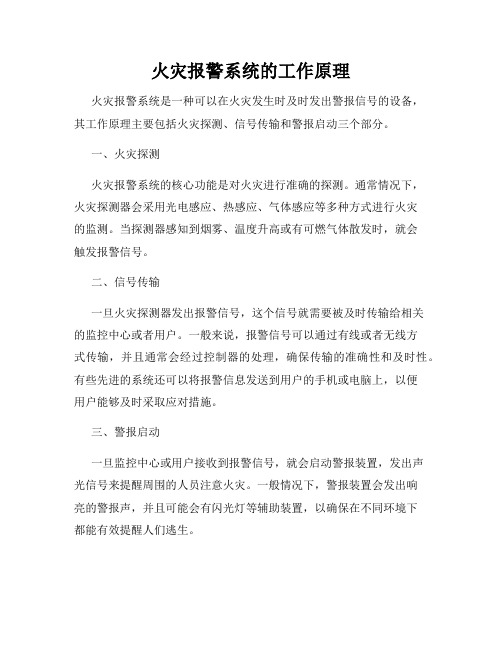 火灾报警系统的工作原理

火灾报警系统是一种可以在火灾发生时及时发出警报信号的设备，其工作原理主要包括火灾探测、信号传输和警报启动三个部分。

一、火灾探测

火灾报警系统的核心功能是对火灾进行准确的探测。通常情况下，火灾探测器会采用光电感应、热感应、气体感应等多种方式进行火灾的监测。当探测器感知到烟雾、温度升高或有可燃气体散发时，就会触发报警信号。

二、信号传输

一旦火灾探测器发出报警信号，这个信号就需要被及时传输给相关的监控中心或者用户。一般来说，报警信号可以通过有线或者无线方式传输，并且通常会经过控制器的处理，确保传输的准确性和及时性。有些先进的系统还可以将报警信息发送到用户的手机或电脑上，以便用户能够及时采取应对措施。

三、警报启动

一旦监控中心或用户接收到报警信号，就会启动警报装置，发出声光信号来提醒周围的人员注意火灾。一般情况下，警报装置会发出响亮的警报声，并且可能会有闪光灯等辅助装置，以确保在不同环境下都能有效提醒人们逃生。